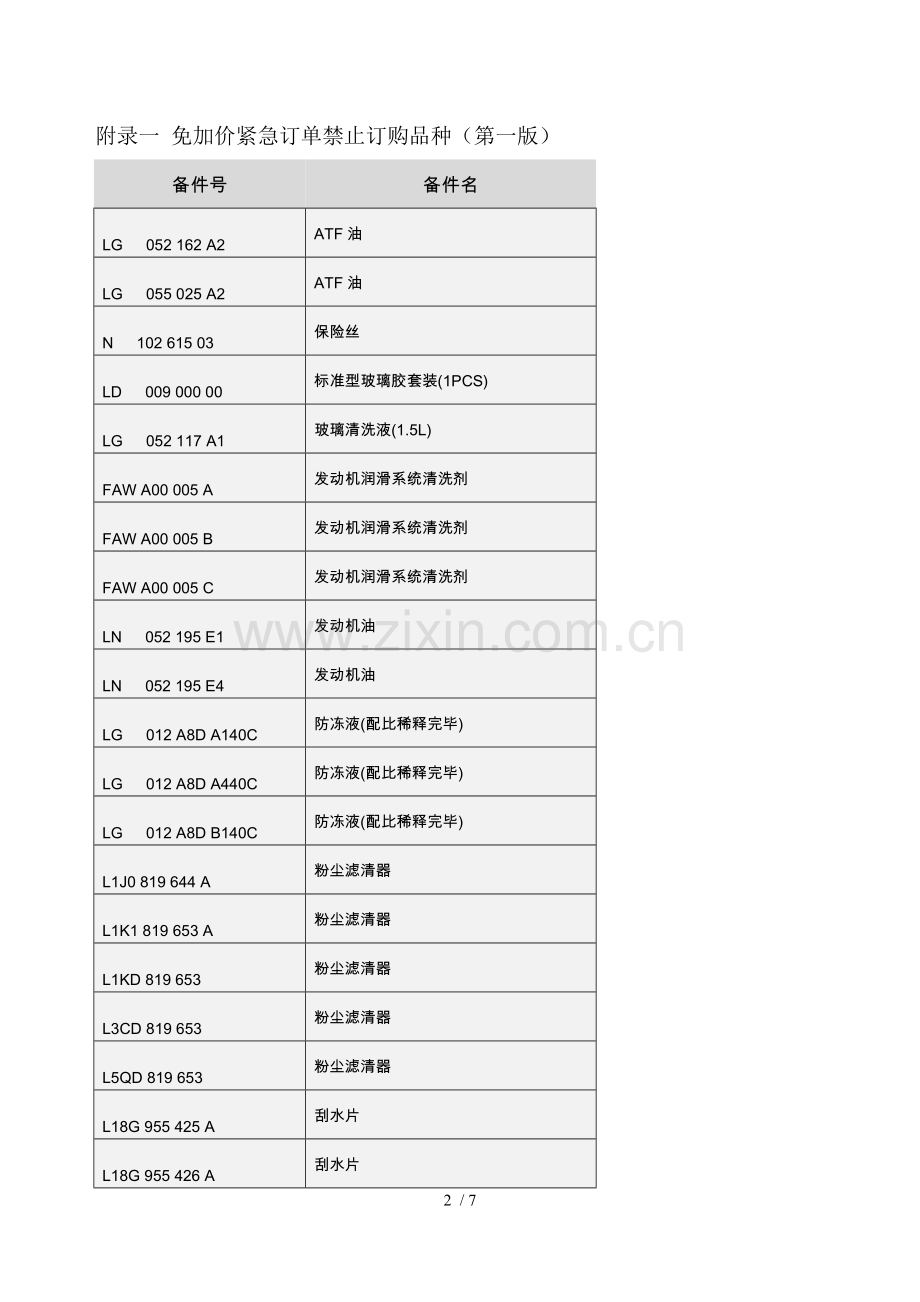 附录一 免加价紧急订单禁止订购品种（第一版）

| 备件号 | 备件名 |
|---|---|
| LG 052 162 A2 | ATF 油 |
| LG 055 025 A2 | ATF 油 |
| N 102 615 03 | 保险丝 |
| LD 009 000 00 | 标准型玻璃胶套装(1PCS) |
| LG 052 117 A1 | 玻璃清洗液(1.5L) |
| FAW A00 005 A | 发动机润滑系统清洗剂 |
| FAW A00 005 B | 发动机润滑系统清洗剂 |
| FAW A00 005 C | 发动机润滑系统清洗剂 |
| LN 052 195 E1 | 发动机油 |
| LN 052 195 E4 | 发动机油 |
| LG 012 A8D A140C | 防冻液(配比稀释完毕) |
| LG 012 A8D A440C | 防冻液(配比稀释完毕) |
| LG 012 A8D B140C | 防冻液(配比稀释完毕) |
| L1J0 819 644 A | 粉尘滤清器 |
| L1K1 819 653 A | 粉尘滤清器 |
| L1KD 819 653 | 粉尘滤清器 |
| L3CD 819 653 | 粉尘滤清器 |
| L5QD 819 653 | 粉尘滤清器 |
| L18G 955 425 A | 刮水片 |
| L18G 955 426 A | 刮水片 |

www.zixin.com.cn

2 / 7